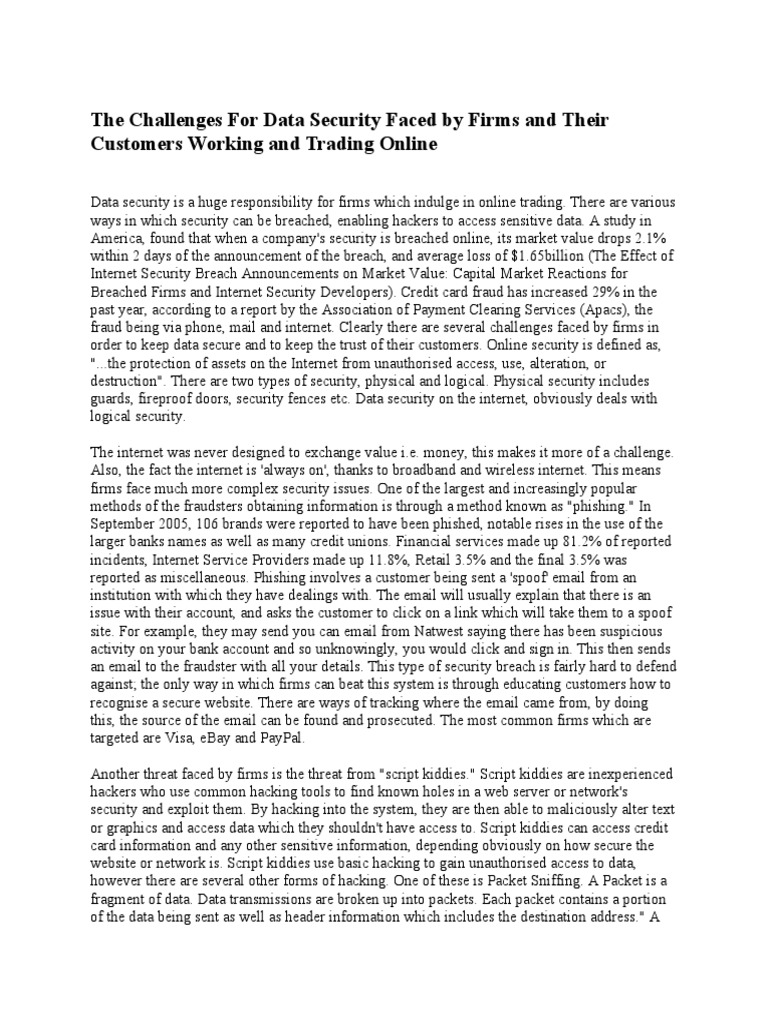 The Challenges For Data Security Faced by Firms and Their Customers Working and Trading Online

Data security is a huge responsibility for firms which indulge in online trading. There are various ways in which security can be breached, enabling hackers to access sensitive data. A study in America, found that when a company's security is breached online, its market value drops 2.1% within 2 days of the announcement of the breach, and average loss of $1.65billion (The Effect of Internet Security Breach Announcements on Market Value: Capital Market Reactions for Breached Firms and Internet Security Developers). Credit card fraud has increased 29% in the past year, according to a report by the Association of Payment Clearing Services (Apacs), the fraud being via phone, mail and internet. Clearly there are several challenges faced by firms in order to keep data secure and to keep the trust of their customers. Online security is defined as, "...the protection of assets on the Internet from unauthorised access, use, alteration, or destruction". There are two types of security, physical and logical. Physical security includes guards, fireproof doors, security fences etc. Data security on the internet, obviously deals with logical security.

The internet was never designed to exchange value i.e. money, this makes it more of a challenge. Also, the fact the internet is 'always on', thanks to broadband and wireless internet. This means firms face much more complex security issues. One of the largest and increasingly popular methods of the fraudsters obtaining information is through a method known as "phishing." In September 2005, 106 brands were reported to have been phished, notable rises in the use of the larger banks names as well as many credit unions. Financial services made up 81.2% of reported incidents, Internet Service Providers made up 11.8%, Retail 3.5% and the final 3.5% was reported as miscellaneous. Phishing involves a customer being sent a 'spoof' email from an institution with which they have dealings with. The email will usually explain that there is an issue with their account, and asks the customer to click on a link which will take them to a spoof site. For example, they may send you can email from Natwest saying there has been suspicious activity on your bank account and so unknowingly, you would click and sign in. This then sends an email to the fraudster with all your details. This type of security breach is fairly hard to defend against; the only way in which firms can beat this system is through educating customers how to recognise a secure website. There are ways of tracking where the email came from, by doing this, the source of the email can be found and prosecuted. The most common firms which are targeted are Visa, eBay and PayPal.

Another threat faced by firms is the threat from "script kiddies." Script kiddies are inexperienced hackers who use common hacking tools to find known holes in a web server or network's security and exploit them. By hacking into the system, they are then able to maliciously alter text or graphics and access data which they shouldn't have access to. Script kiddies can access credit card information and any other sensitive information, depending obviously on how secure the website or network is. Script kiddies use basic hacking to gain unauthorised access to data, however there are several other forms of hacking. One of these is Packet Sniffing. A Packet is a fragment of data. Data transmissions are broken up into packets. Each packet contains a portion of the data being sent as well as header information which includes the destination address." A